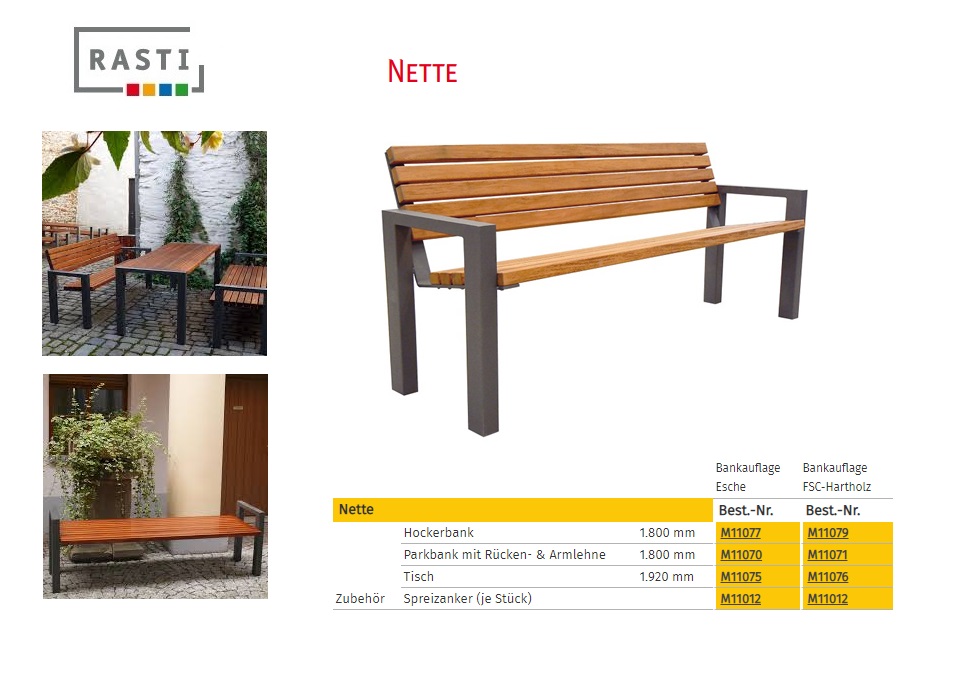 RASTI

NETTE

| | | | Bankauflage Esche | Bankauflage FSC-Hartholz |
|---|---|---|---|---|
| Nette | | | Best.-Nr. | Best.-Nr. |
| | Hockerbank | 1.800 mm | M11077 | M11079 |
| | Parkbank mit Rücken- & Armlehne | 1.800 mm | M11070 | M11071 |
| | Tisch | 1.920 mm | M11075 | M11076 |
| Zubehör | Spreizanker (je Stück) | | M11012 | M11012 |